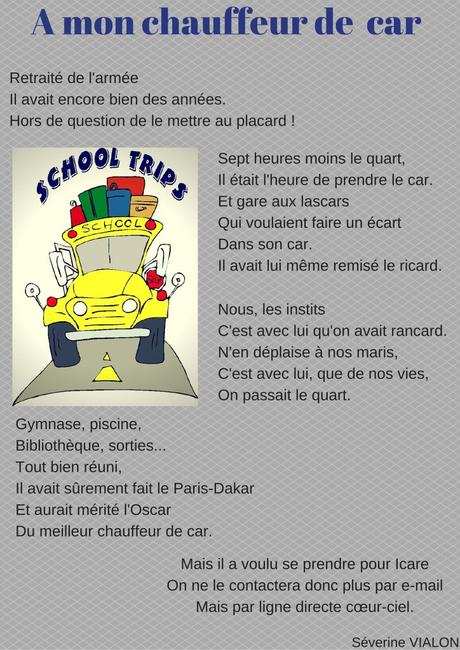 A mon chauffeur de car

Retraité de l'armée
Il avait encore bien des années.
Hors de question de le mettre au placard !

SCHOOL TRIPS
SCHOOL

Sept heures moins le quart,
Il était l'heure de prendre le car.
Et gare aux lascars
Qui voulaient faire un écart
Dans son car.
Il avait lui même remisé le ricard.

Nous, les instits
C'est avec lui qu'on avait rancard.
N'en déplaise à nos maris,
C'est avec lui, que de nos vies,
On passait le quart.

Gymnase, piscine,
Bibliothèque, sorties...
Tout bien réuni,
Il avait sûrement fait le Paris-Dakar
Et aurait mérité l'Oscar
Du meilleur chauffeur de car.

Mais il a voulu se prendre pour Icare
On ne le contactera donc plus par e-mail
Mais par ligne directe cœur-ciel.

Séverine VIALON